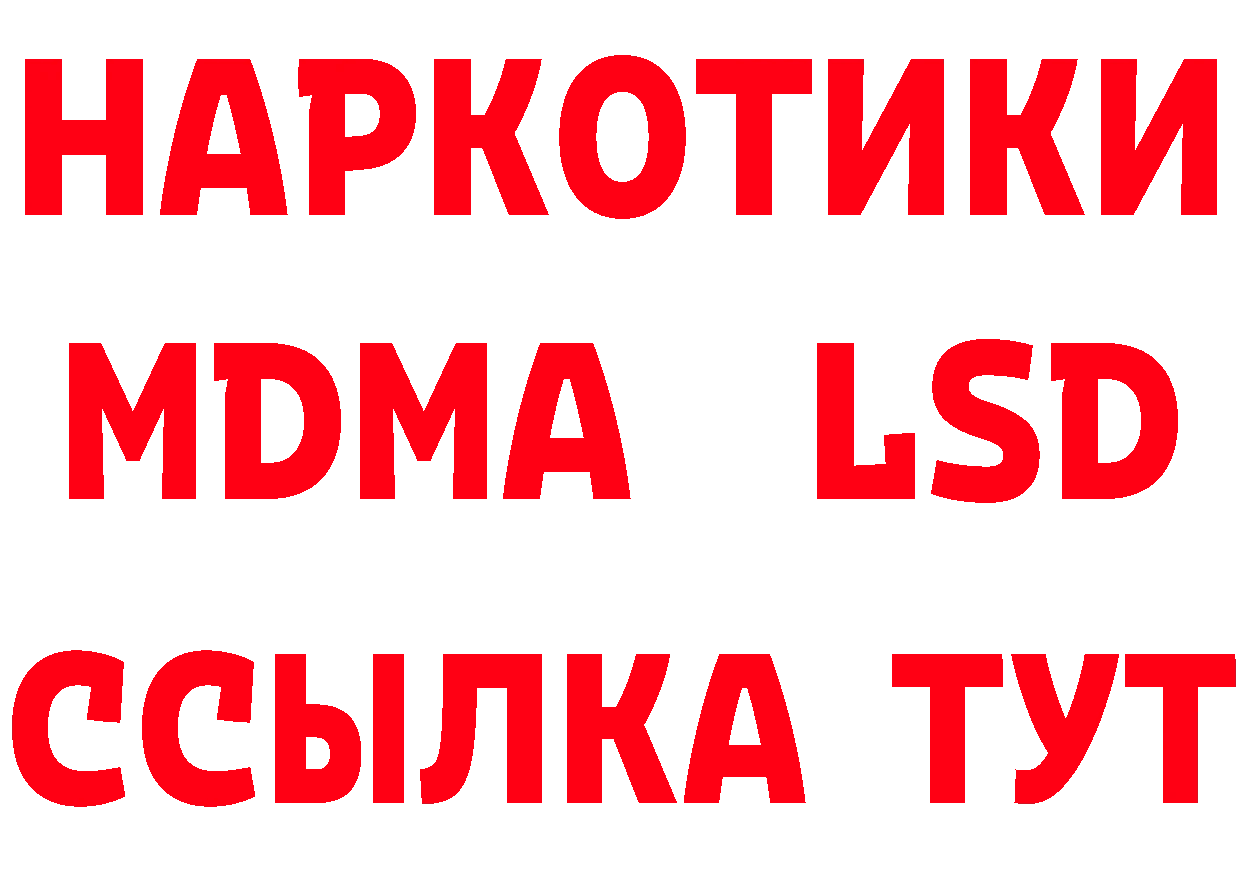 НАРКОТИКИ
MDMA LSD
ССЫЛКА ТУТ